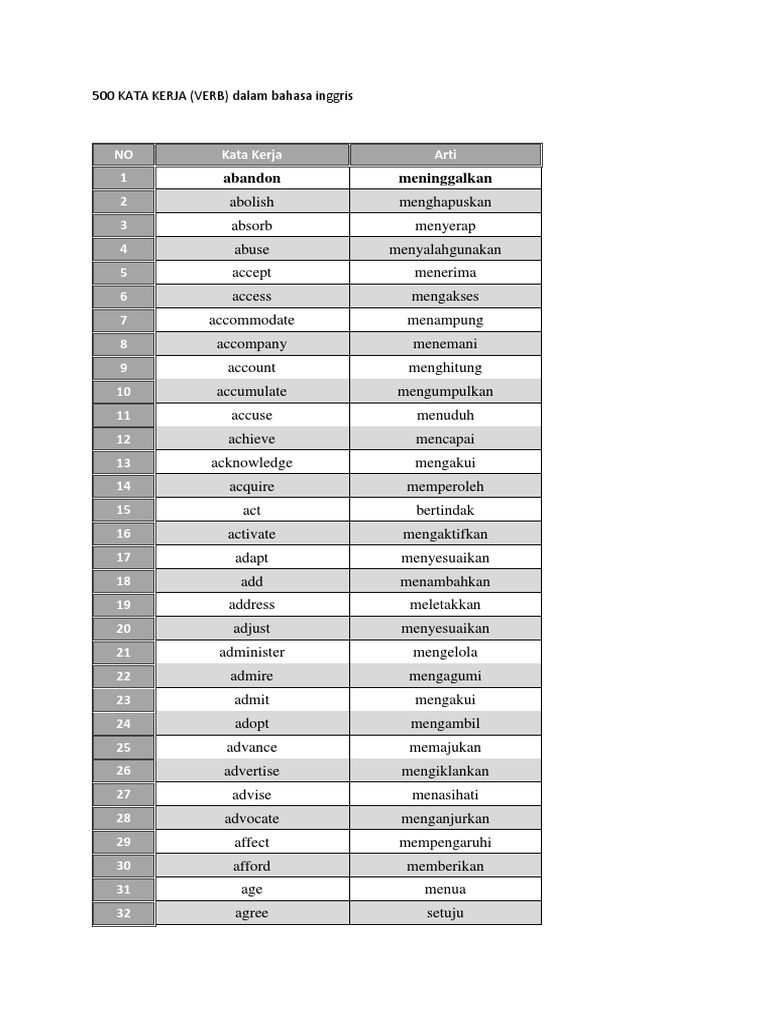 500 KATA KERJA (VERB) dalam bahasa inggris

| NO | Kata Kerja | Arti |
|---|---|---|
| 1 | abandon | meninggalkan |
| 2 | abolish | menghapuskan |
| 3 | absorb | menyerap |
| 4 | abuse | menyalahgunakan |
| 5 | accept | menerima |
| 6 | access | mengakses |
| 7 | accommodate | menampung |
| 8 | accompany | menemani |
| 9 | account | menghitung |
| 10 | accumulate | mengumpulkan |
| 11 | accuse | menuduh |
| 12 | achieve | mencapai |
| 13 | acknowledge | mengakui |
| 14 | acquire | memperoleh |
| 15 | act | bertindak |
| 16 | activate | mengaktifkan |
| 17 | adapt | menyesuaikan |
| 18 | add | menambahkan |
| 19 | address | meletakkan |
| 20 | adjust | menyesuaikan |
| 21 | administer | mengelola |
| 22 | admire | mengagumi |
| 23 | admit | mengakui |
| 24 | adopt | mengambil |
| 25 | advance | memajukan |
| 26 | advertise | mengiklankan |
| 27 | advise | menasihati |
| 28 | advocate | menganjurkan |
| 29 | affect | mempengaruhi |
| 30 | afford | memberikan |
| 31 | age | menua |
| 32 | agree | setuju |